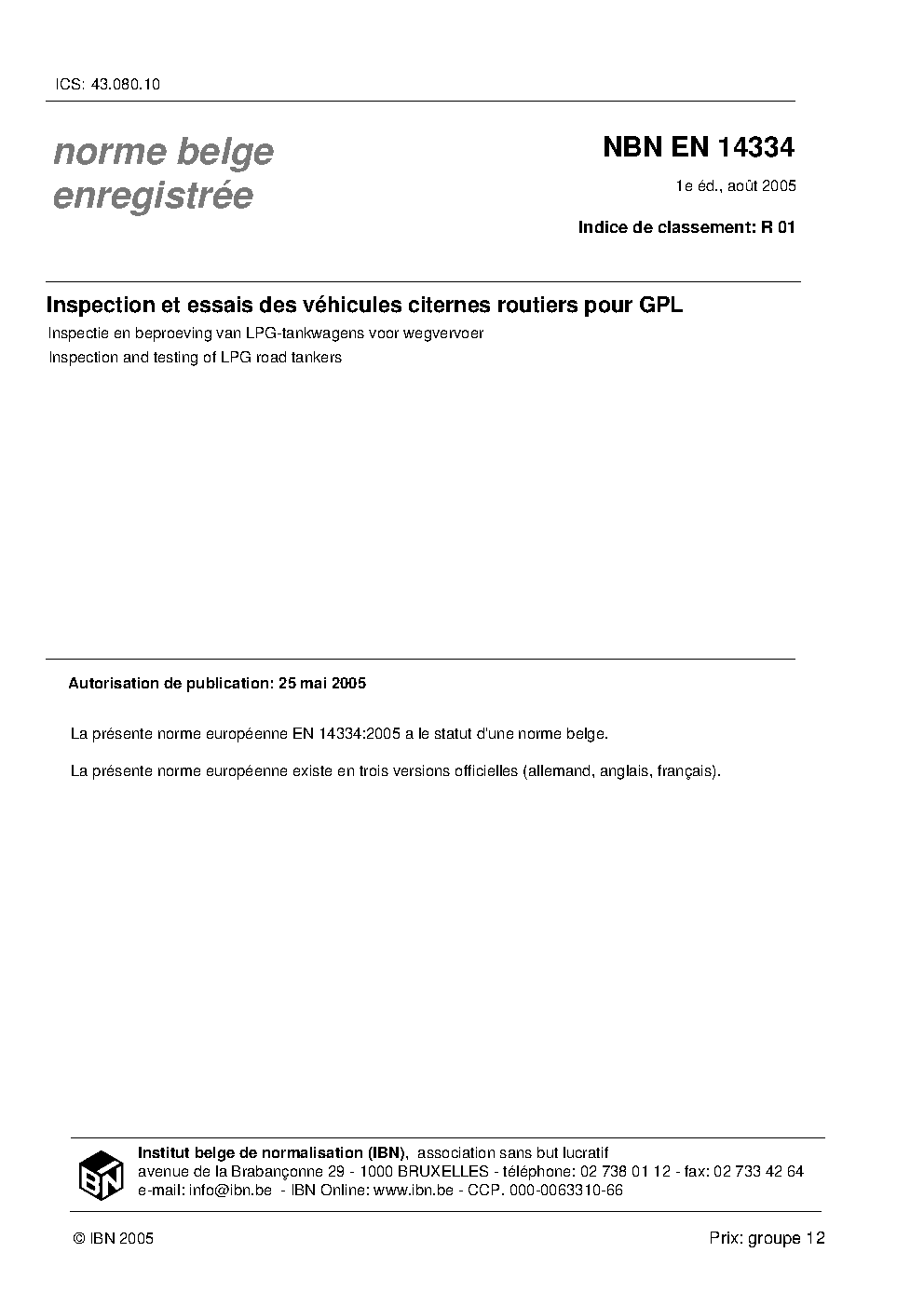 ICS: 43.080.10

norme belge enregistrée

NBN EN 14334

1e éd., août 2005

Indice de classement: R 01

Inspection et essais des véhicules citernes routiers pour GPL

Inspectie en beproeving van LPG-tankwagens voor wegvervoer

Inspection and testing of LPG road tankers

Autorisation de publication: 25 mai 2005

La présente norme européenne EN 14334:2005 a le statut d'une norme belge.

La présente norme européenne existe en trois versions officielles (allemand, anglais, français).

IBN

Institut belge de normalisation (IBN), association sans but lucratif
avenue de la Brabançonne 29 - 1000 BRUXELLES - téléphone: 02 738 01 12 - fax: 02 733 42 64
e-mail: info@ibn.be - IBN Online: www.ibn.be - CCP. 000-0063310-66

© IBN 2005

Prix: groupe 12